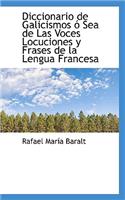 Diccionario de Galicismos ó Sea de Las Voces Locuciones y Frases de la Lengua Francesa

Rafael María Baralt